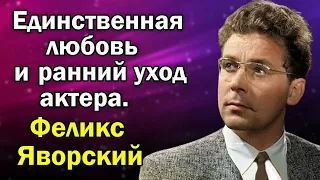 Единственная любовь и ранний уход актера.
Феликс Яворский